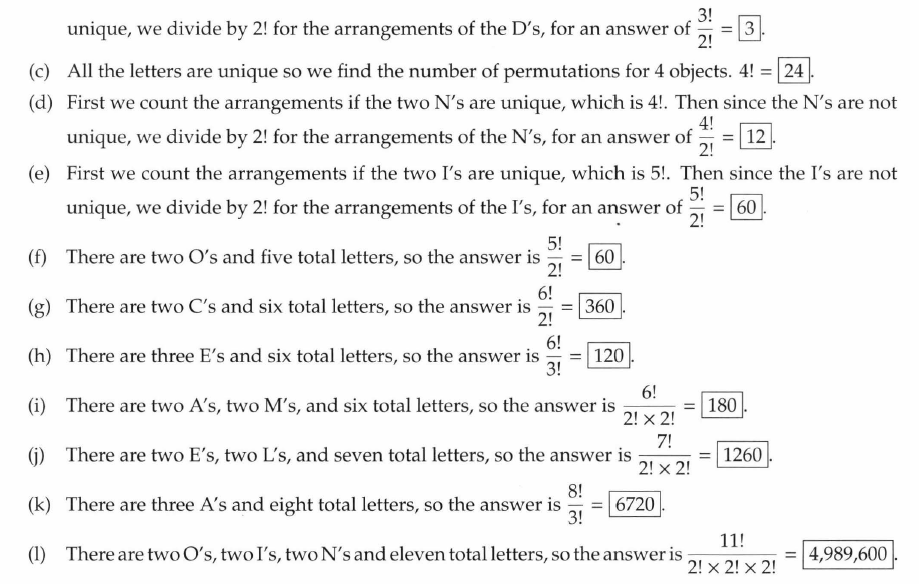 unique, we divide by 2! for the arrangements of the D's, for an answer of $\frac{3!}{2!} = \boxed{3}$.

(c) All the letters are unique so we find the number of permutations for 4 objects. $4! = \boxed{24}$.

(d) First we count the arrangements if the two N's are unique, which is 4!. Then since the N's are not unique, we divide by 2! for the arrangements of the N's, for an answer of $\frac{4!}{2!} = \boxed{12}$.

(e) First we count the arrangements if the two I's are unique, which is 5!. Then since the I's are not unique, we divide by 2! for the arrangements of the I's, for an answer of $\frac{5!}{2!} = \boxed{60}$.

(f) There are two O's and five total letters, so the answer is $\frac{5!}{2!} = \boxed{60}$.

(g) There are two C's and six total letters, so the answer is $\frac{6!}{2!} = \boxed{360}$.

(h) There are three E's and six total letters, so the answer is $\frac{6!}{3!} = \boxed{120}$.

(i) There are two A's, two M's, and six total letters, so the answer is $\frac{6!}{2! \times 2!} = \boxed{180}$.

(j) There are two E's, two L's, and seven total letters, so the answer is $\frac{7!}{2! \times 2!} = \boxed{1260}$.

(k) There are three A's and eight total letters, so the answer is $\frac{8!}{3!} = \boxed{6720}$.

(l) There are two O's, two I's, two N's and eleven total letters, so the answer is $\frac{11!}{2! \times 2! \times 2!} = \boxed{4,989,600}$.